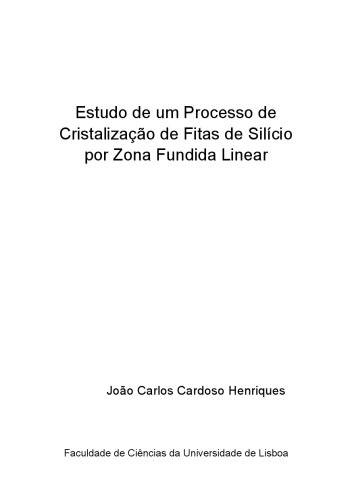 Estudo de um Processo de Cristalização de Fitas de Silício por Zona Fundida Linear

João Carlos Cardoso Henriques

Faculdade de Ciências da Universidade de Lisboa